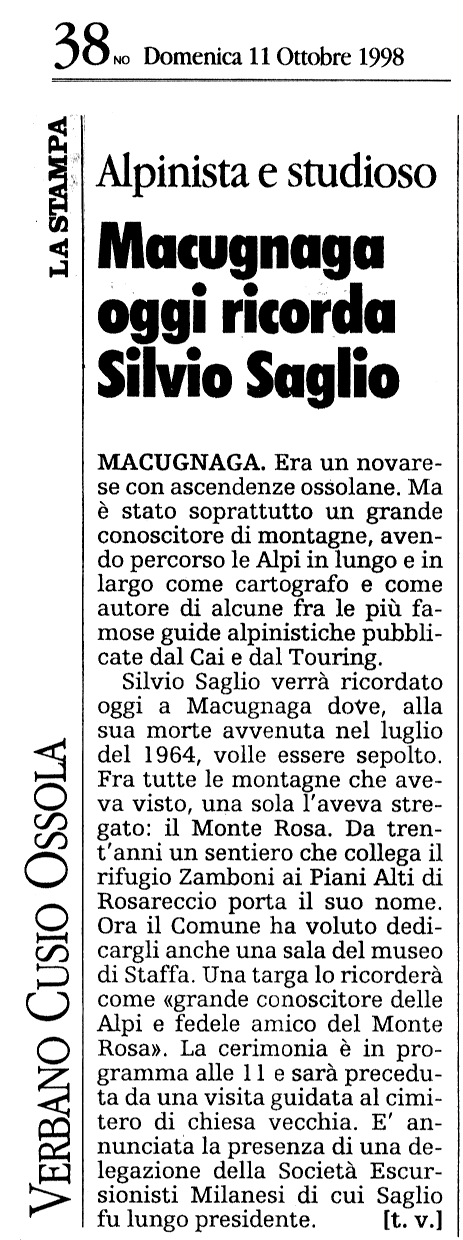 38 NO Domenica 11 Ottobre 1998

LA STAMPA

VERBANO CUSIO OSSOLA

Alpinista e studioso

Macugnaga oggi ricorda Silvio Saglio

MACUGNAGA. Era un novarese con ascendenze ossolane. Ma è stato soprattutto un grande conoscitore di montagne, avendo percorso le Alpi in lungo e in largo come cartografo e come autore di alcune fra le più famose guide alpinistiche pubblicate dal Cai e dal Touring.

Silvio Saglio verrà ricordato oggi a Macugnaga dove, alla sua morte avvenuta nel luglio del 1964, volle essere sepolto. Fra tutte le montagne che aveva visto, una sola l'aveva stregato: il Monte Rosa. Da trent'anni un sentiero che collega il rifugio Zamboni ai Piani Alti di Rosareccio porta il suo nome. Ora il Comune ha voluto dedicargli anche una sala del museo di Staffa. Una targa lo ricorderà come «grande conoscitore delle Alpi e fedele amico del Monte Rosa». La cerimonia è in programma alle 11 e sarà preceduta da una visita guidata al cimitero di chiesa vecchia. E' annunciata la presenza di una delegazione della Società Escursionisti Milanesi di cui Saglio fu lungo presidente. [t. v.]